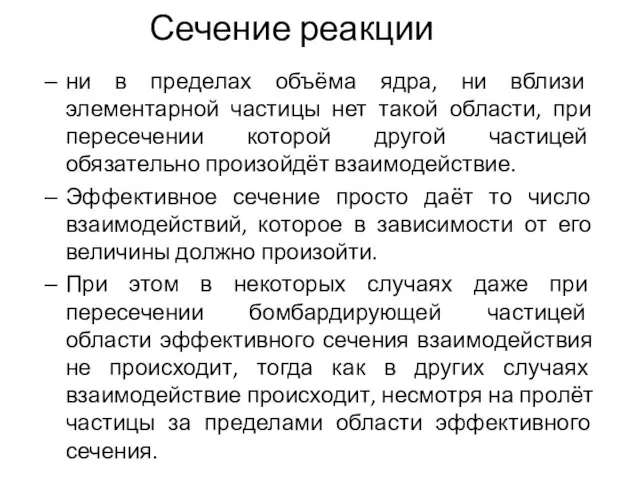 Сечение реакции

– ни в пределах объёма ядра, ни вблизи элементарной частицы нет такой области, при пересечении которой другой частицей обязательно произойдёт взаимодействие.

– Эффективное сечение просто даёт то число взаимодействий, которое в зависимости от его величины должно произойти.

– При этом в некоторых случаях даже при пересечении бомбардирующей частицей области эффективного сечения взаимодействия не происходит, тогда как в других случаях взаимодействие происходит, несмотря на пролёт частицы за пределами области эффективного сечения.